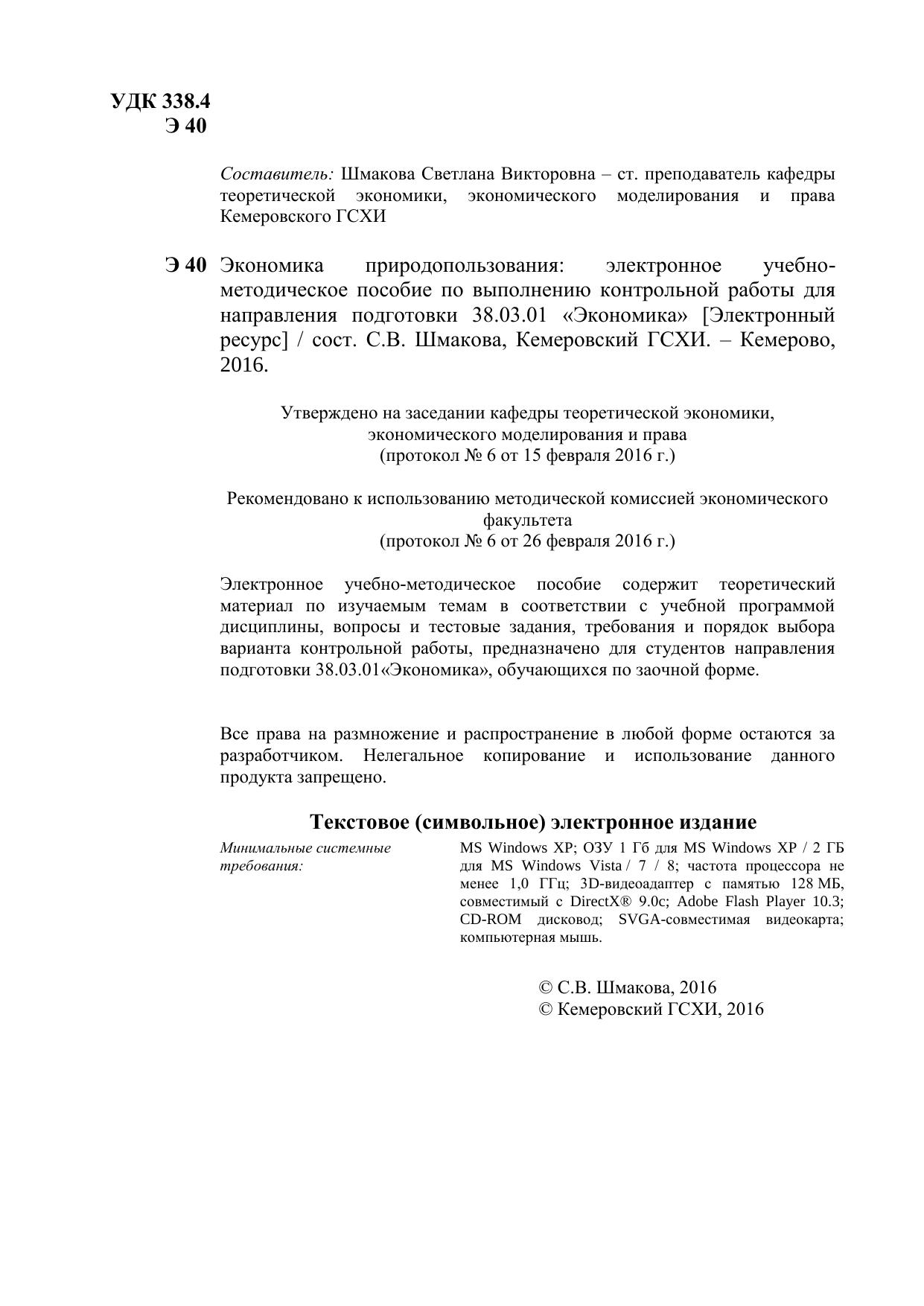 УДК 338.4
Э 40

Составитель: Шмакова Светлана Викторовна – ст. преподаватель кафедры теоретической экономики, экономического моделирования и права Кемеровского ГСХИ

Э 40 Экономика природопользования: электронное учебно-методическое пособие по выполнению контрольной работы для направления подготовки 38.03.01 «Экономика» [Электронный ресурс] / сост. С.В. Шмакова, Кемеровский ГСХИ. – Кемерово, 2016.

Утверждено на заседании кафедры теоретической экономики, экономического моделирования и права
(протокол № 6 от 15 февраля 2016 г.)

Рекомендовано к использованию методической комиссией экономического факультета
(протокол № 6 от 26 февраля 2016 г.)

Электронное учебно-методическое пособие содержит теоретический материал по изучаемым темам в соответствии с учебной программой дисциплины, вопросы и тестовые задания, требования и порядок выбора варианта контрольной работы, предназначено для студентов направления подготовки 38.03.01«Экономика», обучающихся по заочной форме.

Все права на размножение и распространение в любой форме остаются за разработчиком. Нелегальное копирование и использование данного продукта запрещено.

Текстовое (символьное) электронное издание

Минимальные системные требования:

MS Windows XP; ОЗУ 1 Гб для MS Windows XP / 2 ГБ для MS Windows Vista / 7 / 8; частота процессора не менее 1,0 ГГц; 3D-видеоадаптер с памятью 128 МБ, совместимый с DirectX® 9.0c; Adobe Flash Player 10.3; CD-ROM дисковод; SVGA-совместимая видеокарта; компьютерная мышь.

© С.В. Шмакова, 2016
© Кемеровский ГСХИ, 2016